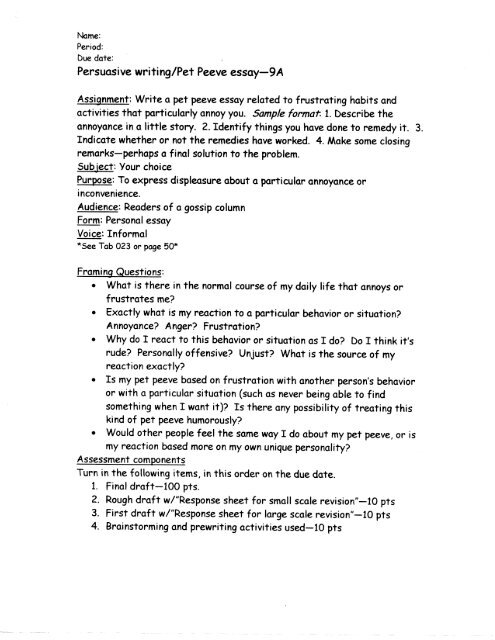 Name:
Period:
Due date:
Persuasive writing/Pet Peeve essay—9A

Assignment: Write a pet peeve essay related to frustrating habits and activities that particularly annoy you. Sample format: 1. Describe the annoyance in a little story. 2. Identify things you have done to remedy it. 3. Indicate whether or not the remedies have worked. 4. Make some closing remarks—perhaps a final solution to the problem.
Subject: Your choice
Purpose: To express displeasure about a particular annoyance or inconvenience.
Audience: Readers of a gossip column
Form: Personal essay
Voice: Informal
*See Tab 023 or page 50*

Framing Questions:
• What is there in the normal course of my daily life that annoys or frustrates me?
• Exactly what is my reaction to a particular behavior or situation? Annoyance? Anger? Frustration?
• Why do I react to this behavior or situation as I do? Do I think it's rude? Personally offensive? Unjust? What is the source of my reaction exactly?
• Is my pet peeve based on frustration with another person's behavior or with a particular situation (such as never being able to find something when I want it)? Is there any possibility of treating this kind of pet peeve humorously?
• Would other people feel the same way I do about my pet peeve, or is my reaction based more on my own unique personality?
Assessment components
Turn in the following items, in this order on the due date.
1. Final draft—100 pts.
2. Rough draft w/"Response sheet for small scale revision"—10 pts
3. First draft w/"Response sheet for large scale revision"—10 pts
4. Brainstorming and prewriting activities used—10 pts